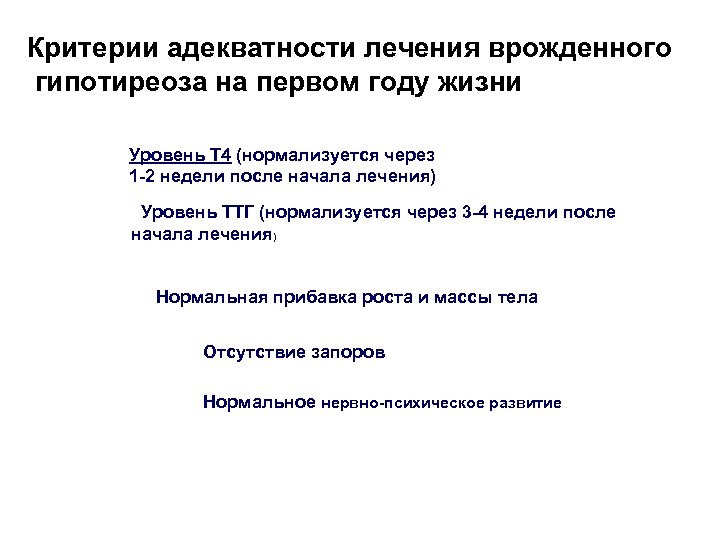 Критерии адекватности лечения врожденного гипотиреоза на первом году жизни

Уровень Т4 (нормализуется через 1-2 недели после начала лечения)

Уровень ТТГ (нормализуется через 3-4 недели после начала лечения)

Нормальная прибавка роста и массы тела

Отсутствие запоров

Нормальное нервно-психическое развитие